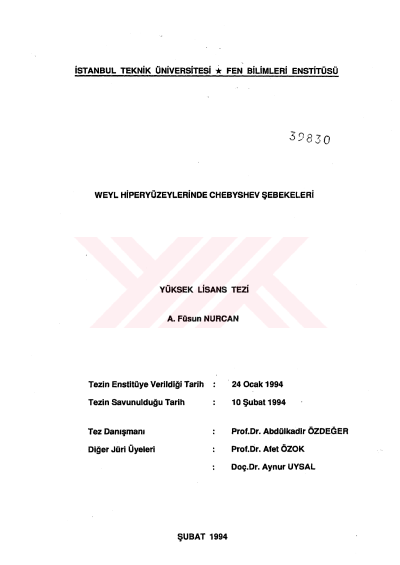 İSTANBUL TEKNİK ÜNİVERSİTESİ ★ FEN BİLİMLERİ ENSTİTÜSÜ

39830

WEYL HİPERYÜZEYLERİNDE CHEBYSHEV ŞEBEKELERİ

YÜKSEK LİSANS TEZİ

A. Füsun NURCAN

Tezin Enstitüye Verildiği Tarih : 24 Ocak 1994
Tezin Savunulduğu Tarih : 10 Şubat 1994

Tez Danışmanı : Prof.Dr. Abdülkadir ÖZDEĞER
Diğer Jüri Üyeleri : Prof.Dr. Afet ÖZOK
: Doç.Dr. Aynur UYSAL

ŞUBAT 1994